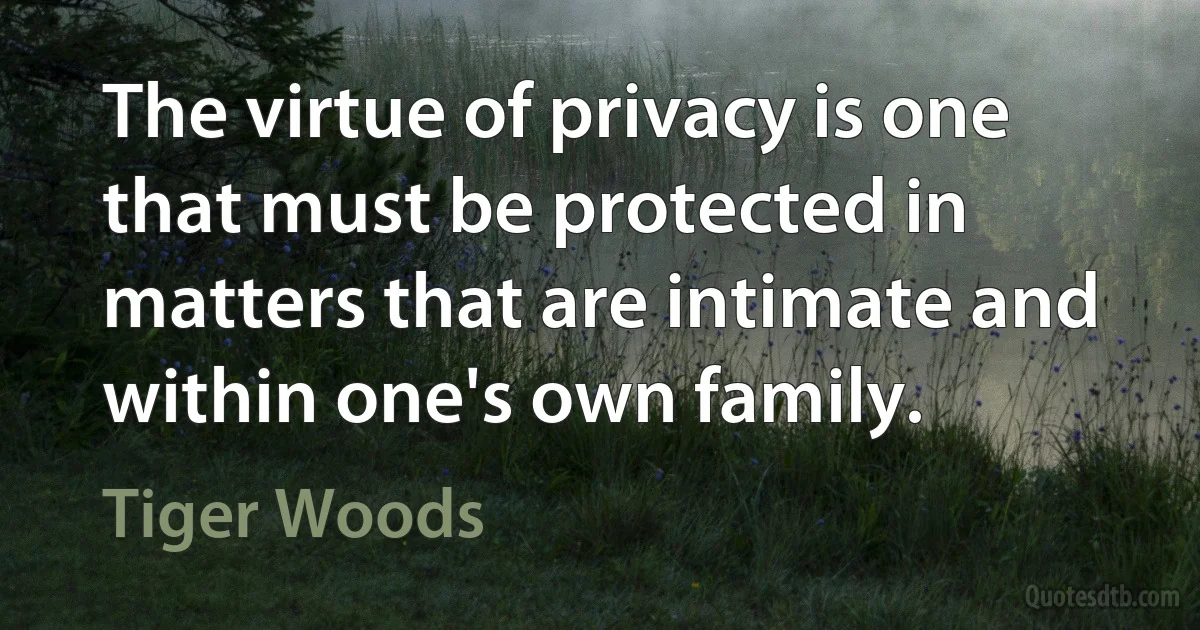 The virtue of privacy is one that must be protected in matters that are intimate and within one's own family.

Tiger Woods

Quotesdtb.com